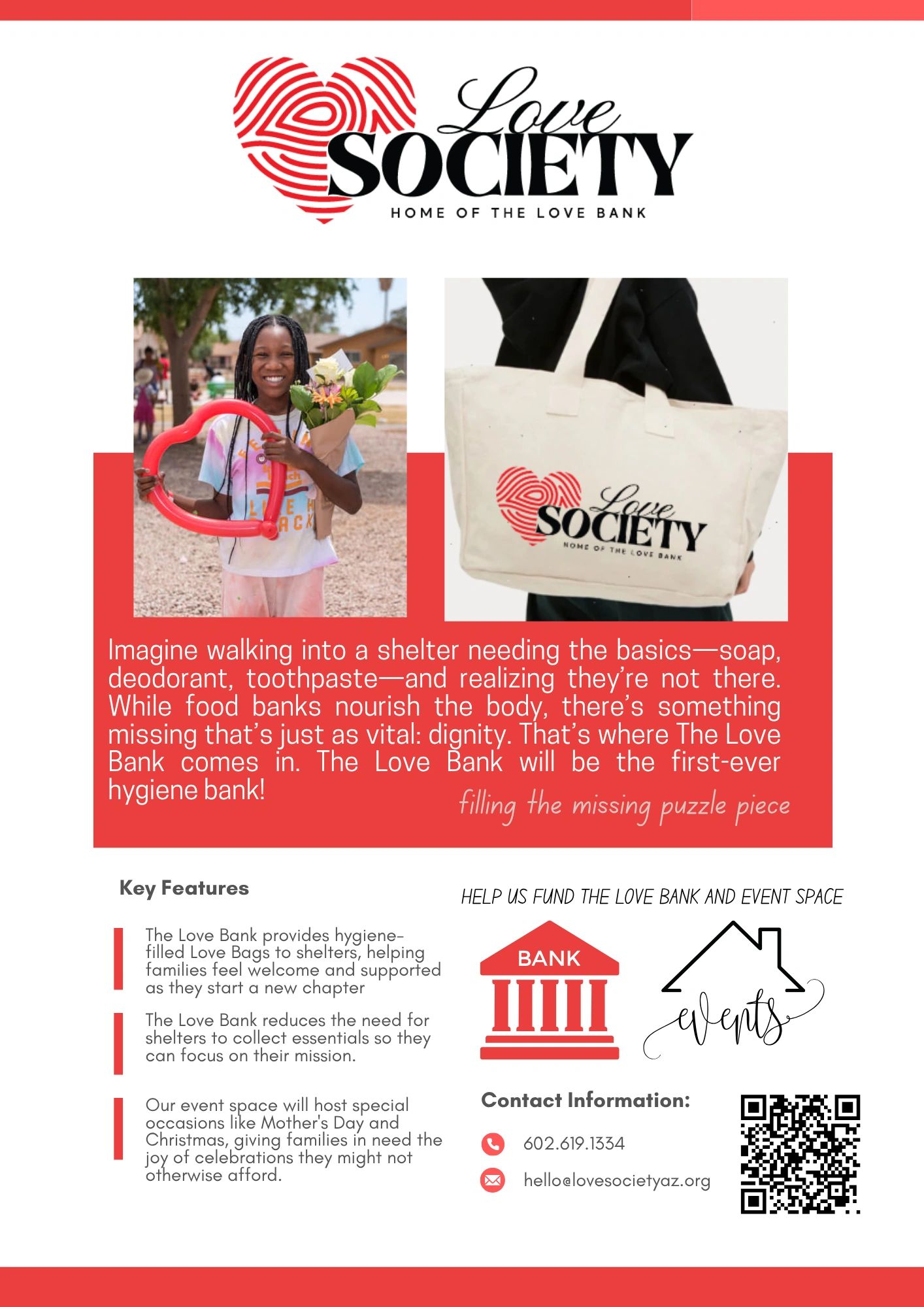 Love SOCIETY
HOME OF THE LOVE BANK

Love SOCIETY
HOME OF THE LOVE BANK

Imagine walking into a shelter needing the basics—soap, deodorant, toothpaste—and realizing they're not there. While food banks nourish the body, there's something missing that's just as vital: dignity. That's where The Love Bank comes in. The Love Bank will be the first-ever hygiene bank!

filling the missing puzzle piece

Key Features

The Love Bank provides hygiene-filled Love Bags to shelters, helping families feel welcome and supported as they start a new chapter

The Love Bank reduces the need for shelters to collect essentials so they can focus on their mission.

Our event space will host special occasions like Mother's Day and Christmas, giving families in need the joy of celebrations they might not otherwise afford.

HELP US FUND THE LOVE BANK AND EVENT SPACE

BANK

events

Contact Information:

602.619.1334

hello@lovesocietyaz.org